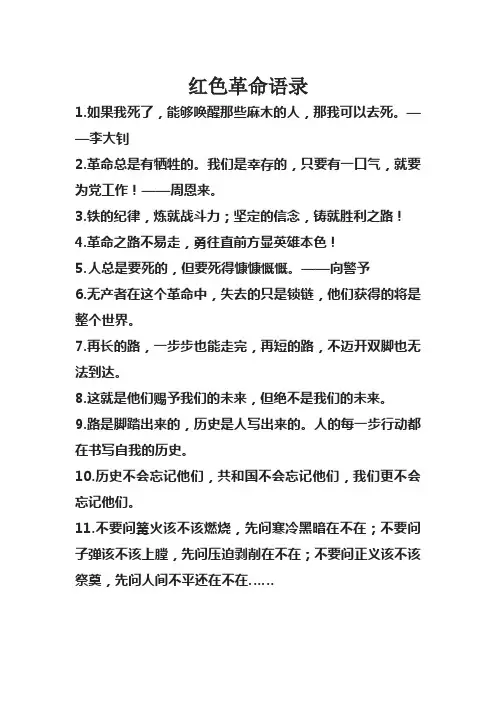 红色革命语录

1.如果我死了，能够唤醒那些麻木的人，那我可以去死。——李大钊

2.革命总是有牺牲的。我们是幸存的，只要有一口气，就要为党工作！——周恩来。

3.铁的纪律，炼就战斗力；坚定的信念，铸就胜利之路！

4.革命之路不易走，勇往直前方显英雄本色！

5.人总是要死的，但要死得慷慷慨慨。——向警予

6.无产者在这个革命中，失去的只是锁链，他们获得的将是整个世界。

7.再长的路，一步步也能走完，再短的路，不迈开双脚也无法到达。

8.这就是他们赐予我们的未来，但绝不是我们的未来。

9.路是脚踏出来的，历史是人写出来的。人的每一步行动都在书写自我的历史。

10.历史不会忘记他们，共和国不会忘记他们，我们更不会忘记他们。

11.不要问篝火该不该燃烧，先问寒冷黑暗在不在；不要问子弹该不该上膛，先问压迫剥削在不在；不要问正义该不该祭奠，先问人间不平还在不在……